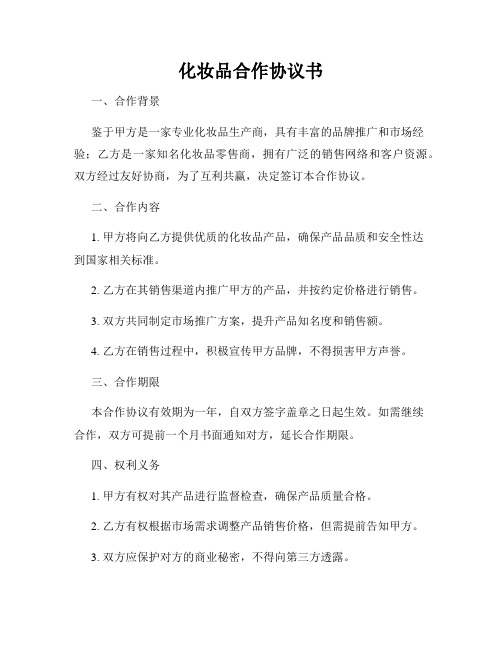 化妆品合作协议书

一、合作背景

鉴于甲方是一家专业化妆品生产商，具有丰富的品牌推广和市场经验；乙方是一家知名化妆品零售商，拥有广泛的销售网络和客户资源。双方经过友好协商，为了互利共赢，决定签订本合作协议。

二、合作内容

1. 甲方将向乙方提供优质的化妆品产品，确保产品品质和安全性达到国家相关标准。

2. 乙方在其销售渠道内推广甲方的产品，并按约定价格进行销售。

3. 双方共同制定市场推广方案，提升产品知名度和销售额。

4. 乙方在销售过程中，积极宣传甲方品牌，不得损害甲方声誉。

三、合作期限

本合作协议有效期为一年，自双方签字盖章之日起生效。如需继续合作，双方可提前一个月书面通知对方，延长合作期限。

四、权利义务

1. 甲方有权对其产品进行监督检查，确保产品质量合格。

2. 乙方有权根据市场需求调整产品销售价格，但需提前告知甲方。

3. 双方应保护对方的商业秘密，不得向第三方透露。